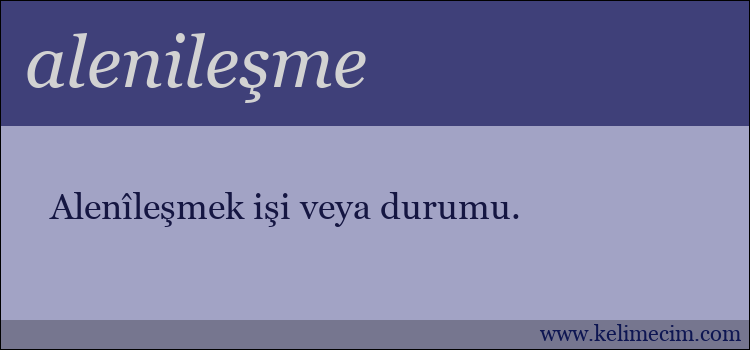 alenileşme

Alenîleşmek işi veya durumu.

www.kelimecim.com